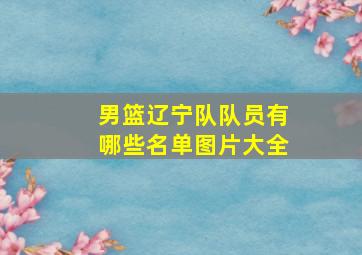 男篮辽宁队队员有哪些名单图片大全